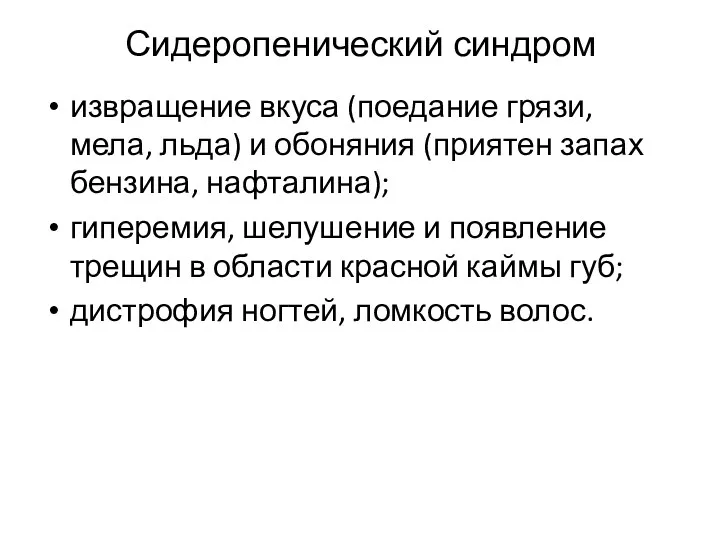 Сидеропенический синдром

• извращение вкуса (поедание грязи, мела, льда) и обоняния (приятен запах бензина, нафталина);
• гиперемия, шелушение и появление трещин в области красной каймы губ;
• дистрофия ногтей, ломкость волос.